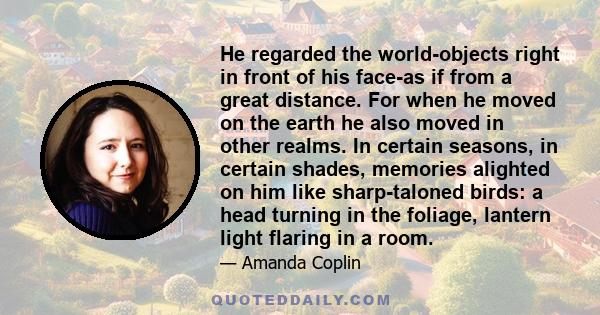 He regarded the world-objects right in front of his face-as if from a great distance. For when he moved on the earth he also moved in other realms. In certain seasons, in certain shades, memories alighted on him like sharp-taloned birds: a head turning in the foliage, lantern light flaring in a room.

— Amanda Coplin

QUOTEDDAILY.COM